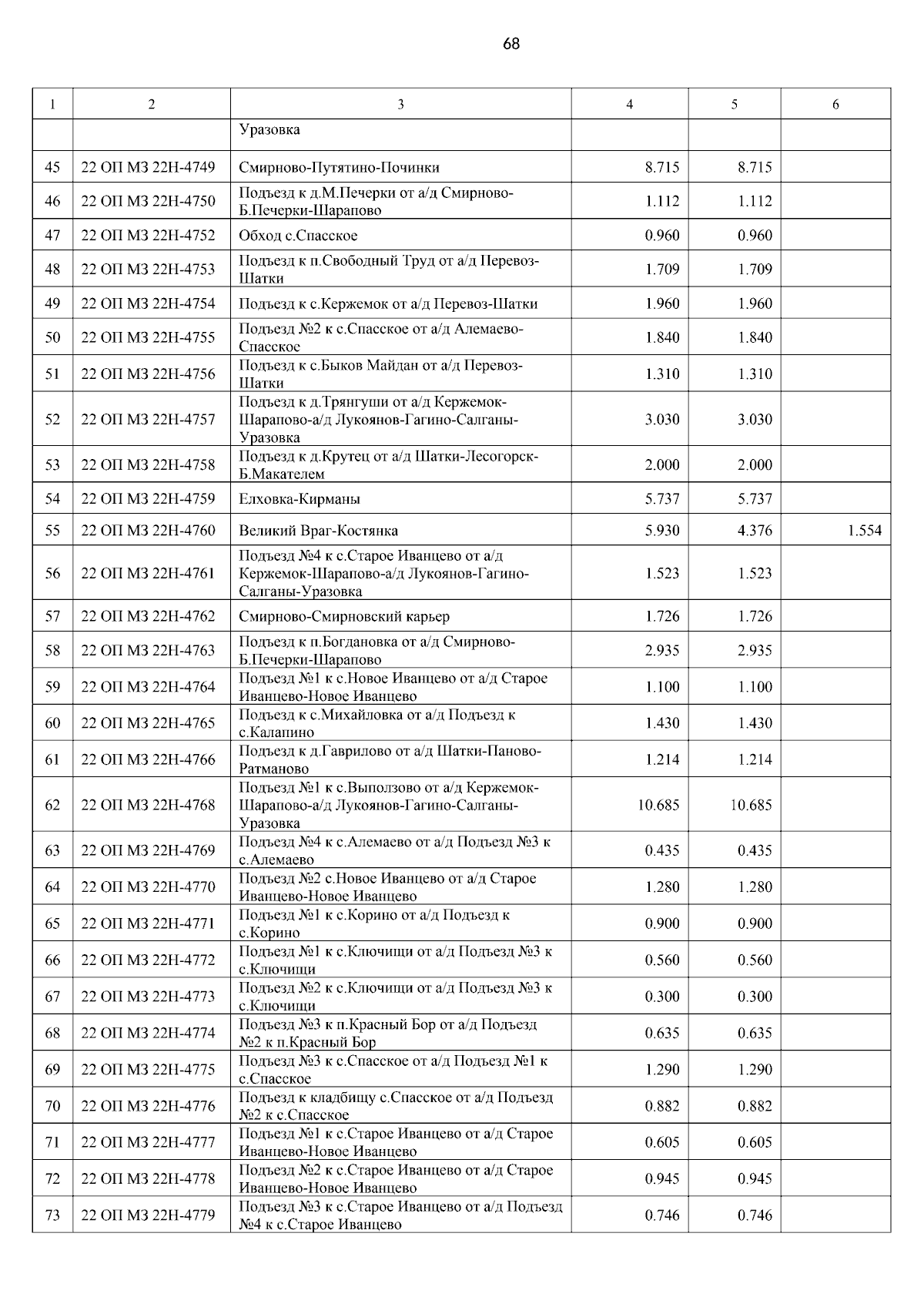 68

| 1 | 2 | 3 | 4 | 5 | 6 |
|---|---|---|---|---|---|
| | | Уразовка | | | |
| 45 | 22 ОП МЗ 22Н-4749 | Смирново-Путятино-Починки | 8.715 | 8.715 | |
| 46 | 22 ОП МЗ 22Н-4750 | Подъезд к д.М.Печерки от а/д Смирново-Б.Печерки-Шарапово | 1.112 | 1.112 | |
| 47 | 22 ОП МЗ 22Н-4752 | Обход с.Спасское | 0.960 | 0.960 | |
| 48 | 22 ОП МЗ 22Н-4753 | Подъезд к п.Свободный Труд от а/д Перевоз-Шатки | 1.709 | 1.709 | |
| 49 | 22 ОП МЗ 22Н-4754 | Подъезд к с.Кержемок от а/д Перевоз-Шатки | 1.960 | 1.960 | |
| 50 | 22 ОП МЗ 22Н-4755 | Подъезд №2 к с.Спасское от а/д Алемаево-Спасское | 1.840 | 1.840 | |
| 51 | 22 ОП МЗ 22Н-4756 | Подъезд к с.Быков Майдан от а/д Перевоз-Шатки | 1.310 | 1.310 | |
| 52 | 22 ОП МЗ 22Н-4757 | Подъезд к д.Трянгуши от а/д Кержемок-Шарапово-а/д Лукоянов-Гагино-Салганы-Уразовка | 3.030 | 3.030 | |
| 53 | 22 ОП МЗ 22Н-4758 | Подъезд к д.Крутец от а/д Шатки-Лесогорск-Б.Макателем | 2.000 | 2.000 | |
| 54 | 22 ОП МЗ 22Н-4759 | Елховка-Кирманы | 5.737 | 5.737 | |
| 55 | 22 ОП МЗ 22Н-4760 | Великий Враг-Костянка | 5.930 | 4.376 | 1.554 |
| 56 | 22 ОП МЗ 22Н-4761 | Подъезд №4 к с.Старое Иванцево от а/д Кержемок-Шарапово-а/д Лукоянов-Гагино-Салганы-Уразовка | 1.523 | 1.523 | |
| 57 | 22 ОП МЗ 22Н-4762 | Смирново-Смирновский карьер | 1.726 | 1.726 | |
| 58 | 22 ОП МЗ 22Н-4763 | Подъезд к п.Богдановка от а/д Смирново-Б.Печерки-Шарапово | 2.935 | 2.935 | |
| 59 | 22 ОП МЗ 22Н-4764 | Подъезд №1 к с.Новое Иванцево от а/д Старое Иванцево-Новое Иванцево | 1.100 | 1.100 | |
| 60 | 22 ОП МЗ 22Н-4765 | Подъезд к с.Михайловка от а/д Подъезд к с.Калапино | 1.430 | 1.430 | |
| 61 | 22 ОП МЗ 22Н-4766 | Подъезд к д.Гаврилово от а/д Шатки-Паново-Ратманово | 1.214 | 1.214 | |
| 62 | 22 ОП МЗ 22Н-4768 | Подъезд №1 к с.Выползово от а/д Кержемок-Шарапово-а/д Лукоянов-Гагино-Салганы-Уразовка | 10.685 | 10.685 | |
| 63 | 22 ОП МЗ 22Н-4769 | Подъезд №4 к с.Алемаево от а/д Подъезд №3 к с.Алемаево | 0.435 | 0.435 | |
| 64 | 22 ОП МЗ 22Н-4770 | Подъезд №2 с.Новое Иванцево от а/д Старое Иванцево-Новое Иванцево | 1.280 | 1.280 | |
| 65 | 22 ОП МЗ 22Н-4771 | Подъезд №1 к с.Корино от а/д Подъезд к с.Корино | 0.900 | 0.900 | |
| 66 | 22 ОП МЗ 22Н-4772 | Подъезд №1 к с.Ключищи от а/д Подъезд №3 к с.Ключищи | 0.560 | 0.560 | |
| 67 | 22 ОП МЗ 22Н-4773 | Подъезд №2 к с.Ключищи от а/д Подъезд №3 к с.Ключищи | 0.300 | 0.300 | |
| 68 | 22 ОП МЗ 22Н-4774 | Подъезд №3 к п.Красный Бор от а/д Подъезд №2 к п.Красный Бор | 0.635 | 0.635 | |
| 69 | 22 ОП МЗ 22Н-4775 | Подъезд №3 к с.Спасское от а/д Подъезд №1 к с.Спасское | 1.290 | 1.290 | |
| 70 | 22 ОП МЗ 22Н-4776 | Подъезд к кладбищу с.Спасское от а/д Подъезд №2 к с.Спасское | 0.882 | 0.882 | |
| 71 | 22 ОП МЗ 22Н-4777 | Подъезд №1 к с.Старое Иванцево от а/д Старое Иванцево-Новое Иванцево | 0.605 | 0.605 | |
| 72 | 22 ОП МЗ 22Н-4778 | Подъезд №2 к с.Старое Иванцево от а/д Старое Иванцево-Новое Иванцево | 0.945 | 0.945 | |
| 73 | 22 ОП МЗ 22Н-4779 | Подъезд №3 к с.Старое Иванцево от а/д Подъезд №4 к с.Старое Иванцево | 0.746 | 0.746 | |